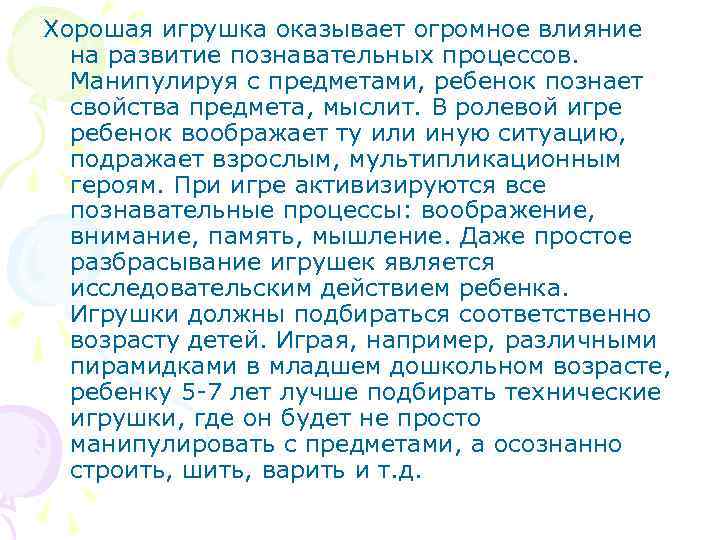 Хорошая игрушка оказывает огромное влияние на развитие познавательных процессов. Манипулируя с предметами, ребенок познает свойства предмета, мыслит. В ролевой игре ребенок воображает ту или иную ситуацию, подражает взрослым, мультипликационным героям. При игре активизируются все познавательные процессы: воображение, внимание, память, мышление. Даже простое разбрасывание игрушек является исследовательским действием ребенка. Игрушки должны подбираться соответственно возрасту детей. Играя, например, различными пирамидками в младшем дошкольном возрасте, ребенку 5-7 лет лучше подбирать технические игрушки, где он будет не просто манипулировать с предметами, а осознанно строить, шить, варить и т.д.